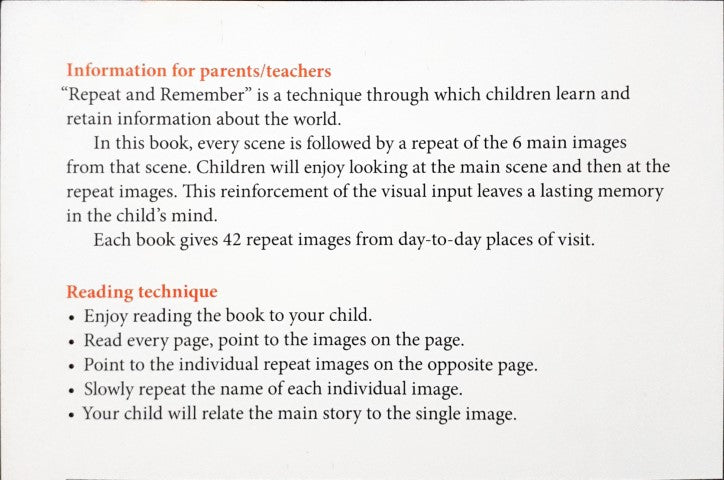 Information for parents/teachers
“Repeat and Remember” is a technique through which children learn and retain information about the world.

In this book, every scene is followed by a repeat of the 6 main images from that scene. Children will enjoy looking at the main scene and then at the repeat images. This reinforcement of the visual input leaves a lasting memory in the child’s mind.

Each book gives 42 repeat images from day-to-day places of visit.

Reading technique
• Enjoy reading the book to your child.
• Read every page, point to the images on the page.
• Point to the individual repeat images on the opposite page.
• Slowly repeat the name of each individual image.
• Your child will relate the main story to the single image.